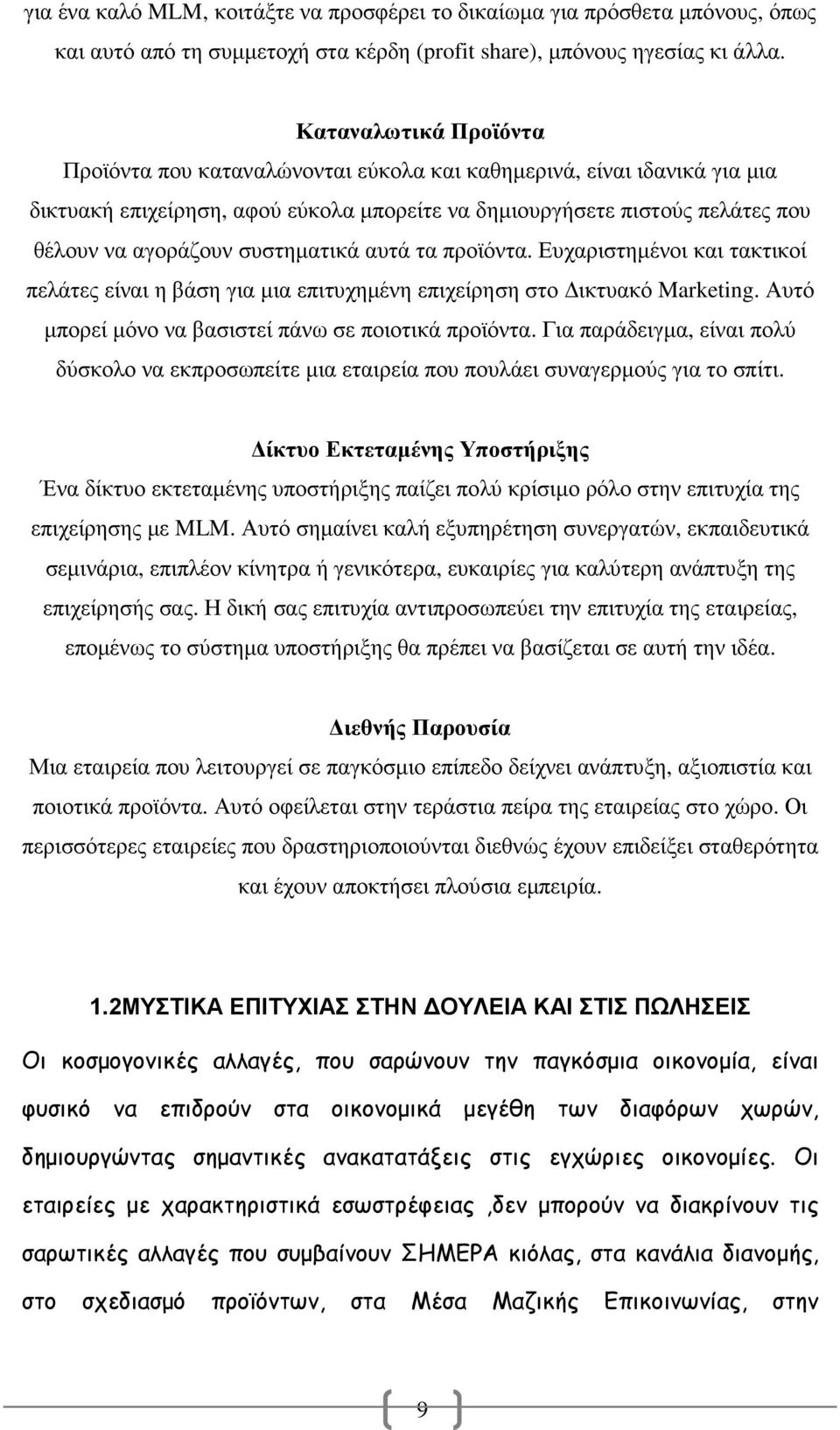 για ένα καλό MLM, κοιτάξτε να προσφέρει το δικαίωμα για πρόσθετα μπόνους, όπως και αυτό από τη συμμετοχή στα κέρδη (profit share), μπόνους ηγεσίας κι άλλα.

Καταναλωτικά Προϊόντα

Προϊόντα που καταναλώνονται εύκολα και καθημερινά, είναι ιδανικά για μια δικτυακή επιχείρηση, αφού εύκολα μπορείτε να δημιουργήσετε πιστούς πελάτες που θέλουν να αγοράζουν συστηματικά αυτά τα προϊόντα. Ευχαριστημένοι και τακτικοί πελάτες είναι η βάση για μια επιτυχημένη επιχείρηση στο Δικτυακό Marketing. Αυτό μπορεί μόνο να βασιστεί πάνω σε ποιοτικά προϊόντα. Για παράδειγμα, είναι πολύ δύσκολο να εκπροσωπείτε μια εταιρεία που πουλάει συναγερμούς για το σπίτι.

Δίκτυο Εκτεταμένης Υποστήριξης

Ένα δίκτυο εκτεταμένης υποστήριξης παίζει πολύ κρίσιμο ρόλο στην επιτυχία της επιχείρησης με MLM. Αυτό σημαίνει καλή εξυπηρέτηση συνεργατών, εκπαιδευτικά σεμινάρια, επιπλέον κίνητρα ή γενικότερα, ευκαιρίες για καλύτερη ανάπτυξη της επιχείρησής σας. Η δική σας επιτυχία αντιπροσωπεύει την επιτυχία της εταιρείας, επομένως το σύστημα υποστήριξης θα πρέπει να βασίζεται σε αυτή την ιδέα.

Διεθνής Παρουσία

Μια εταιρεία που λειτουργεί σε παγκόσμιο επίπεδο δείχνει ανάπτυξη, αξιοπιστία και ποιοτικά προϊόντα. Αυτό οφείλεται στην τεράστια πείρα της εταιρείας στο χώρο. Οι περισσότερες εταιρείες που δραστηριοποιούνται διεθνώς έχουν επιδείξει σταθερότητα και έχουν αποκτήσει πλούσια εμπειρία.

1.2ΜΥΣΤΙΚΑ ΕΠΙΤΥΧΙΑΣ ΣΤΗΝ ΔΟΥΛΕΙΑ ΚΑΙ ΣΤΙΣ ΠΩΛΗΣΕΙΣ

Οι κοσμογονικές αλλαγές, που σαρώνουν την παγκόσμια οικονομία, είναι φυσικό να επιδρούν στα οικονομικά μεγέθη των διαφόρων χωρών, δημιουργώντας σημαντικές ανακατατάξεις στις εγχώριες οικονομίες. Οι εταιρείες με χαρακτηριστικά εσωστρέφειας ,δεν μπορούν να διακρίνουν τις σαρωτικές αλλαγές που συμβαίνουν ΣΗΜΕΡΑ κιόλας, στα κανάλια διανομής, στο σχεδιασμό προϊόντων, στα Μέσα Μαζικής Επικοινωνίας, στην

9